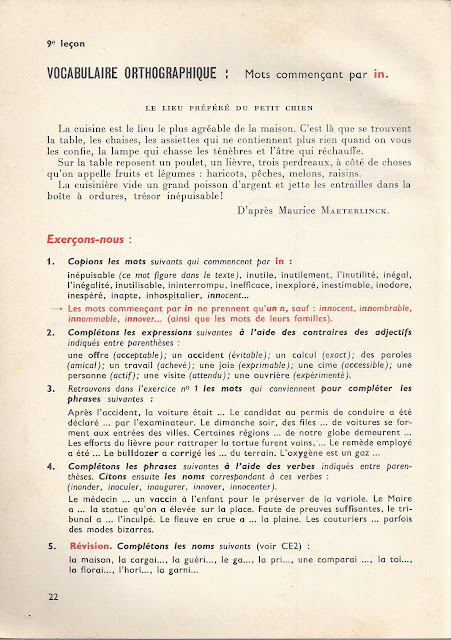 9e leçon

VOCABULAIRE ORTHOGRAPHIQUE : Mots commençant par in.

LE LIEU PRÉFÉRÉ DU PETIT CHIEN

La cuisine est le lieu le plus agréable de la maison. C'est là que se trouvent la table, les chaises, les assiettes qui ne contiennent plus rien quand on vous les confie, la lampe qui chasse les ténèbres et l'âtre qui réchauffe.
Sur la table reposent un poulet, un lièvre, trois perdreaux, à côté de choses qu'on appelle fruits et légumes : haricots, pêches, melons, raisins.
La cuisinière vide un grand poisson d'argent et jette les entrailles dans la boîte à ordures, trésor inépuisable!

D'après Maurice MAETERLINCK.

Exerçons-nous :

1. Copions les mots suivants qui commencent par in :
inépuisable (ce mot figure dans le texte), inutile, inutilement, l'inutilité, inégal, l'inégalité, inutilisable, ininterrompu, inefficace, inexploré, inestimable, inodore, inespéré, inapte, inhospitalier, innocent...
→ Les mots commençant par in ne prennent qu'un n, sauf : innocent, innombrable, innommable, innover... (ainsi que les mots de leurs familles).

2. Complétons les expressions suivantes à l'aide des contraires des adjectifs indiqués entre parenthèses :
une offre (acceptable); un accident (évitable); un calcul (exact); des paroles (amical); un travail (achevé); une joie (exprimable); une cime (accessible); une personne (actif); une visite (attendu); une ouvrière (expérimenté).

3. Retrouvons dans l'exercice no 1 les mots qui conviennent pour compléter les phrases suivantes :
Après l'accident, la voiture était ... Le candidat au permis de conduire a été déclaré ... par l'examinateur. Le dimanche soir, des files ... de voitures se forment aux entrées des villes. Certaines régions ... de notre globe demeurent ... Les efforts du lièvre pour rattraper la tortue furent vains, ... Le remède employé a été ... Le bulldozer a corrigé les ... du terrain. L'oxygène est un gaz ...

4. Complétons les phrases suivantes à l'aide des verbes indiqués entre parenthèses. Citons ensuite les noms correspondant à ces verbes :
(inonder, inoculer, inaugurer, innover, innocenter).
Le médecin ... un vaccin à l'enfant pour le préserver de la variole. Le Maire a ... la statue qu'on a élevée sur la place. Faute de preuves suffisantes, le tribunal a ... l'inculpé. Le fleuve en crue a ... la plaine. Les couturiers ... parfois des modes bizarres.

5. Révision. Complétons les noms suivants (voir CE2) :
la maison, la cargai..., la guéri..., le ga..., la pri..., une comparai ..., la toi..., la florai..., l'hori..., la garni...

22